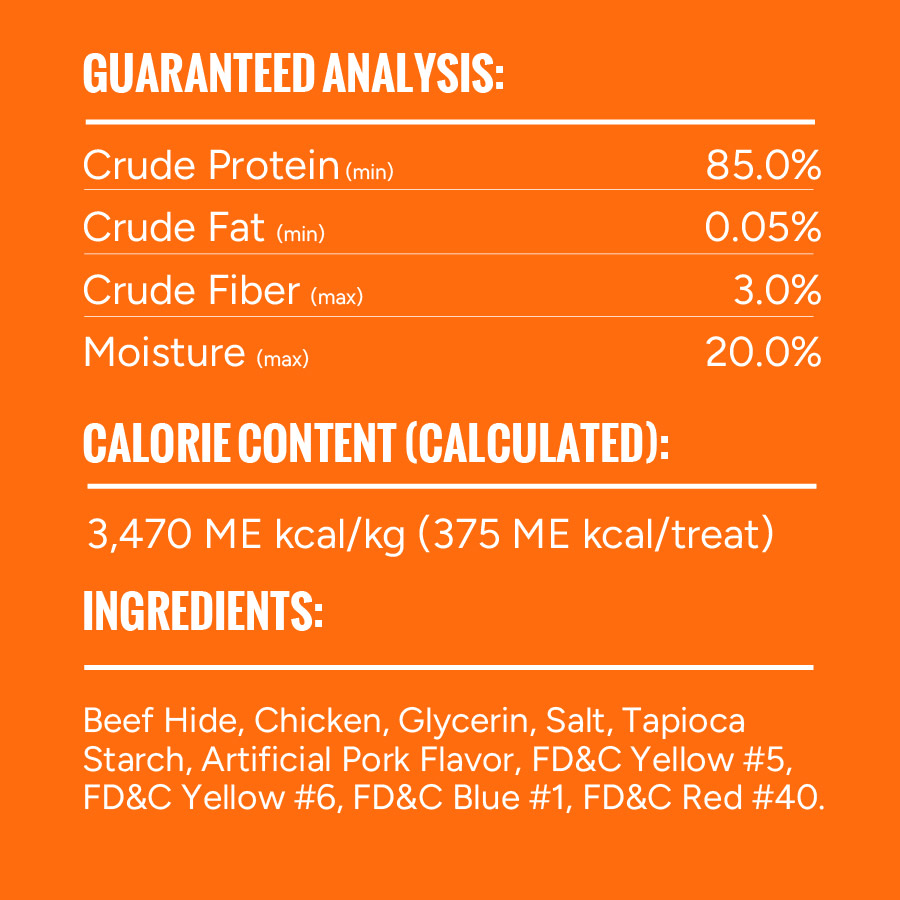 GUARANTEED ANALYSIS:

Crude Protein (min) 85.0%
Crude Fat (min) 0.05%
Crude Fiber (max) 3.0%
Moisture (max) 20.0%

CALORIE CONTENT (CALCULATED):

3,470 ME kcal/kg (375 ME kcal/treat)

INGREDIENTS:

Beef Hide, Chicken, Glycerin, Salt, Tapioca Starch, Artificial Pork Flavor, FD&C Yellow #5, FD&C Yellow #6, FD&C Blue #1, FD&C Red #40.